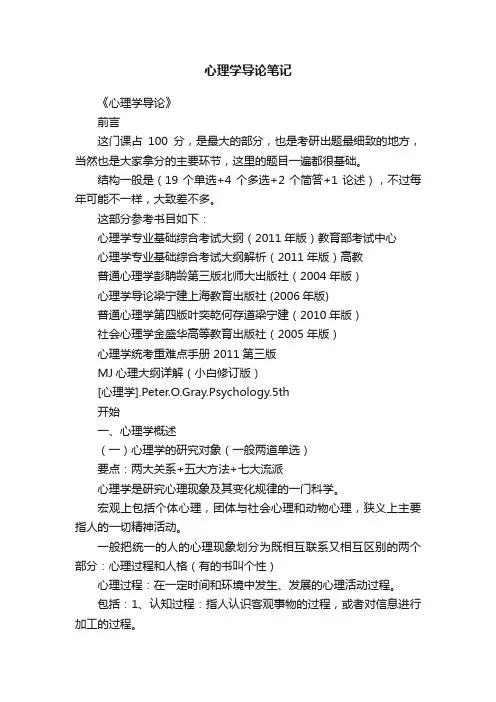 心理学导论笔记

《心理学导论》

前言

这门课占 100 分，是最大的部分，也是考研出题最细致的地方，当然也是大家拿分的主要环节，这里的题目一遍都很基础。

结构一般是（19 个单选+4 个多选+2 个简答+1 论述），不过每年可能不一样，大致差不多。

这部分参考书目如下：

心理学专业基础综合考试大纲（2011 年版）教育部考试中心

心理学专业基础综合考试大纲解析（2011 年版）高教

普通心理学彭聃龄第三版北师大出版社（2004 年版）

心理学导论梁宁建上海教育出版社 (2006 年版)

普通心理学第四版叶奕乾何存道梁宁建（2010 年版）

社会心理学金盛华高等教育出版社（2005 年版）

心理学统考重难点手册 2011 第三版

MJ 心理大纲详解（小白修订版）

[心理学].Peter.O.Gray.Psychology.5th

开始

一、心理学概述

（一）心理学的研究对象（一般两道单选）

要点：两大关系+五大方法+七大流派

心理学是研究心理现象及其变化规律的一门科学。

宏观上包括个体心理，团体与社会心理和动物心理，狭义上主要指人的一切精神活动。

一般把统一的人的心理现象划分为既相互联系又相互区别的两个部分：心理过程和人格（有的书叫个性）

心理过程：在一定时间和环境中发生、发展的心理活动过程。

包括：1、认知过程：指人认识客观事物的过程，或者对信息进行加工的过程。